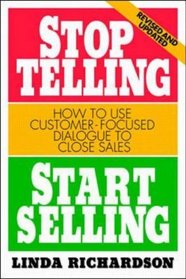 REVISED AND UPDATED

STOP TELLING

HOW TO USE CUSTOMER-FOCUSED DIALOGUE TO CLOSE SALES

START SELLING

LINDA RICHARDSON